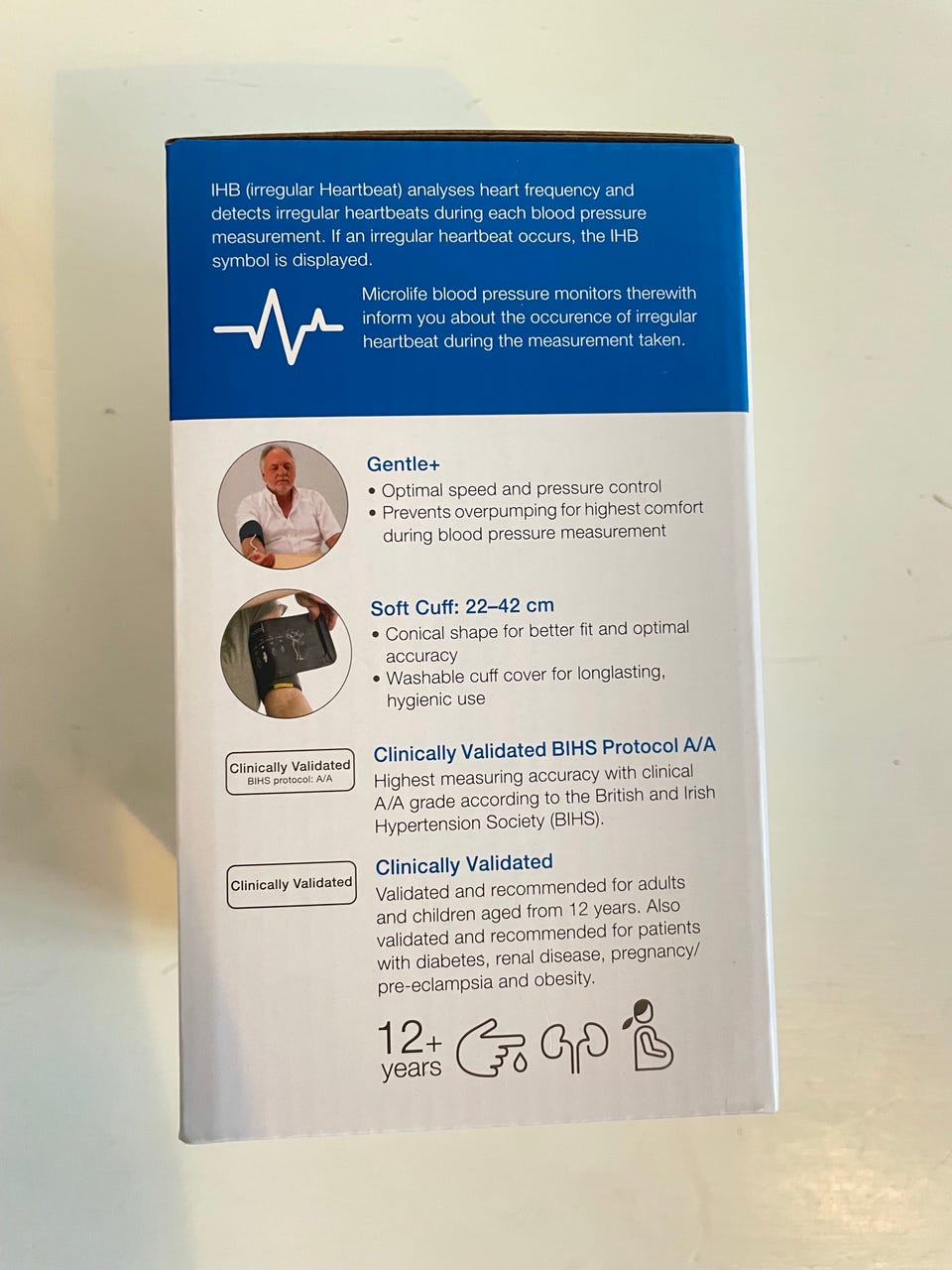 IHB (irregular Heartbeat) analyses heart frequency and detects irregular heartbeats during each blood pressure measurement. If an irregular heartbeat occurs, the IHB symbol is displayed.

Microlife blood pressure monitors therewith inform you about the occurence of irregular heartbeat during the measurement taken.

Gentle+
• Optimal speed and pressure control
• Prevents overpumping for highest comfort during blood pressure measurement

Soft Cuff: 22–42 cm
• Conical shape for better fit and optimal accuracy
• Washable cuff cover for longlasting, hygienic use

Clinically Validated
BIHS protocol: A/A

Clinically Validated BIHS Protocol A/A
Highest measuring accuracy with clinical A/A grade according to the British and Irish Hypertension Society (BIHS).

Clinically Validated

Clinically Validated
Validated and recommended for adults and children aged from 12 years. Also validated and recommended for patients with diabetes, renal disease, pregnancy/ pre-eclampsia and obesity.

12+
years